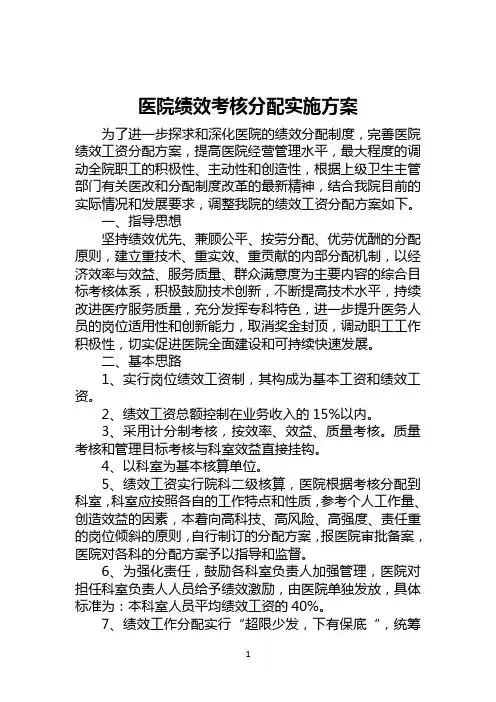 医院绩效考核分配实施方案

为了进一步探求和深化医院的绩效分配制度，完善医院绩效工资分配方案，提高医院经营管理水平，最大程度的调动全院职工的积极性、主动性和创造性，根据上级卫生主管部门有关医改和分配制度改革的最新精神，结合我院目前的实际情况和发展要求，调整我院的绩效工资分配方案如下。

一、指导思想

坚持绩效优先、兼顾公平、按劳分配、优劳优酬的分配原则，建立重技术、重实效、重贡献的内部分配机制，以经济效率与效益、服务质量、群众满意度为主要内容的综合目标考核体系，积极鼓励技术创新，不断提高技术水平，持续改进医疗服务质量，充分发挥专科特色，进一步提升医务人员的岗位适用性和创新能力，取消奖金封顶，调动职工工作积极性，切实促进医院全面建设和可持续快速发展。

二、基本思路

1、实行岗位绩效工资制，其构成为基本工资和绩效工资。

2、绩效工资总额控制在业务收入的 15%以内。

3、采用计分制考核，按效率、效益、质量考核。质量考核和管理目标考核与科室效益直接挂钩。

4、以科室为基本核算单位。

5、绩效工资实行院科二级核算，医院根据考核分配到科室，科室应按照各自的工作特点和性质，参考个人工作量、创造效益的因素，本着向高科技、高风险、高强度、责任重的岗位倾斜的原则，自行制订的分配方案，报医院审批备案，医院对各科的分配方案予以指导和监督。

6、为强化责任，鼓励各科室负责人加强管理，医院对担任科室负责人人员给予绩效激励，由医院单独发放，具体标准为：本科室人员平均绩效工资的 40%。

7、绩效工作分配实行“超限少发，下有保底 ”，统筹

1